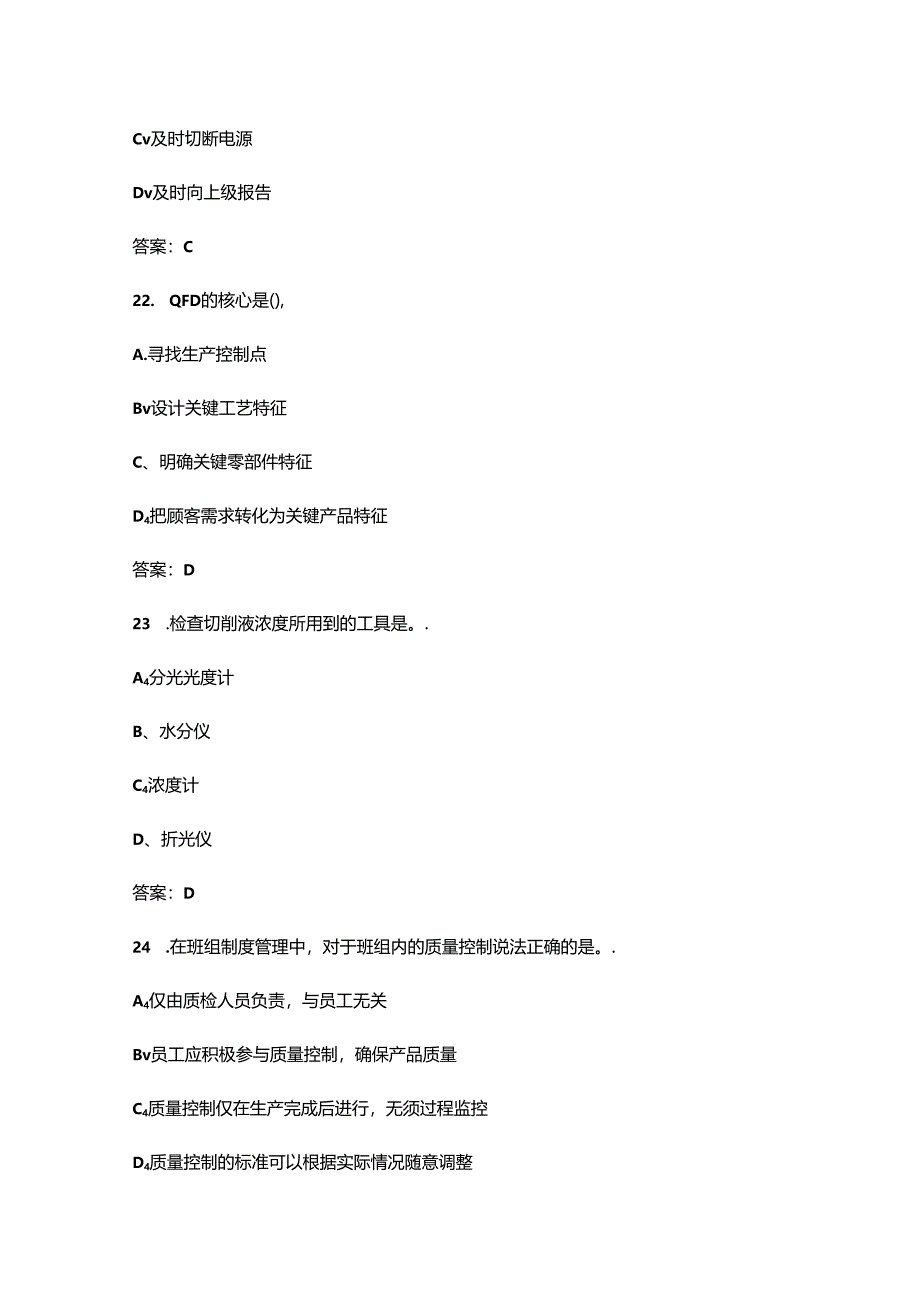 Cv及时切断电源

Dv及时向上级报告

答案：C

22. QFD的核心是(),

A.寻找生产控制点

Bv设计关键工艺特征

C、明确关键零部件特征

D₄把顾客需求转化为关键产品特征

答案：D

23 .检查切削液浓度所用到的工具是。.

A₄分光光度计

B、水分仪

C₄浓度计

D、折光仪

答案：D

24 .在班组制度管理中，对于班组内的质量控制说法正确的是。.

A₄仅由质检人员负责，与员工无关

Bv员工应积极参与质量控制，确保产品质量

C₄质量控制仅在生产完成后进行，无须过程监控

D₄质量控制的标准可以根据实际情况随意调整